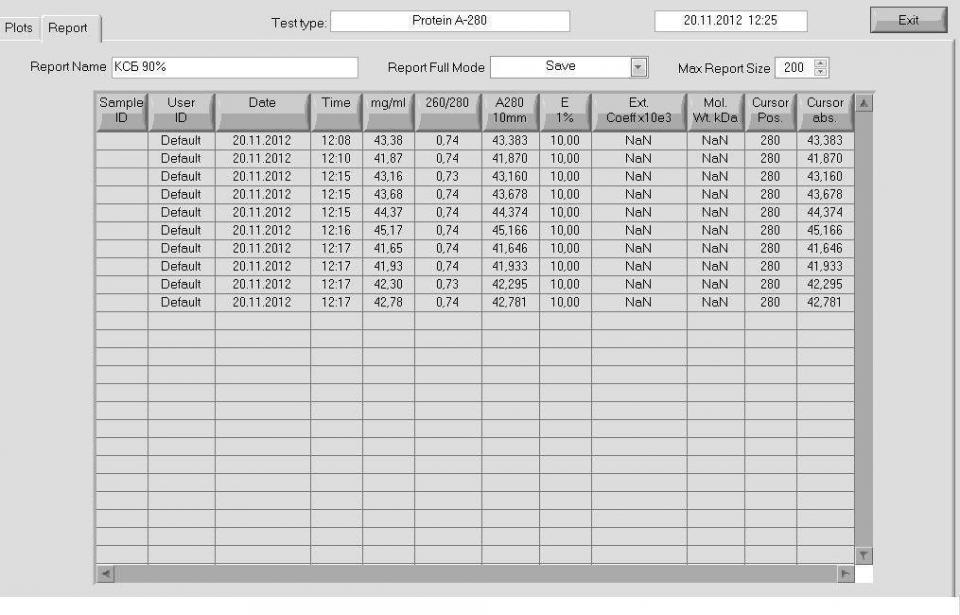 Plots Report

Test type: Protein A-280

20.11.2012 12:25

Exit

Report Name КСБ 90%

Report Full Mode Save

Max Report Size 200

| Sample ID | User ID | Date | Time | mg/ml | 260/280 | A280 10mm | E 1% | Ext. Coeff x10e3 | Mol. Wt. kDa | Cursor Pos. | Cursor abs. |
|---|---|---|---|---|---|---|---|---|---|---|---|
| | Default | 20.11.2012 | 12:08 | 43,38 | 0,74 | 43,383 | 10,00 | NaN | NaN | 280 | 43,383 |
| | Default | 20.11.2012 | 12:10 | 41,87 | 0,74 | 41,870 | 10,00 | NaN | NaN | 280 | 41,870 |
| | Default | 20.11.2012 | 12:15 | 43,16 | 0,73 | 43,160 | 10,00 | NaN | NaN | 280 | 43,160 |
| | Default | 20.11.2012 | 12:15 | 43,68 | 0,74 | 43,678 | 10,00 | NaN | NaN | 280 | 43,678 |
| | Default | 20.11.2012 | 12:15 | 44,37 | 0,74 | 44,374 | 10,00 | NaN | NaN | 280 | 44,374 |
| | Default | 20.11.2012 | 12:16 | 45,17 | 0,74 | 45,166 | 10,00 | NaN | NaN | 280 | 45,166 |
| | Default | 20.11.2012 | 12:17 | 41,65 | 0,74 | 41,646 | 10,00 | NaN | NaN | 280 | 41,646 |
| | Default | 20.11.2012 | 12:17 | 41,93 | 0,74 | 41,933 | 10,00 | NaN | NaN | 280 | 41,933 |
| | Default | 20.11.2012 | 12:17 | 42,30 | 0,73 | 42,295 | 10,00 | NaN | NaN | 280 | 42,295 |
| | Default | 20.11.2012 | 12:17 | 42,78 | 0,74 | 42,781 | 10,00 | NaN | NaN | 280 | 42,781 |